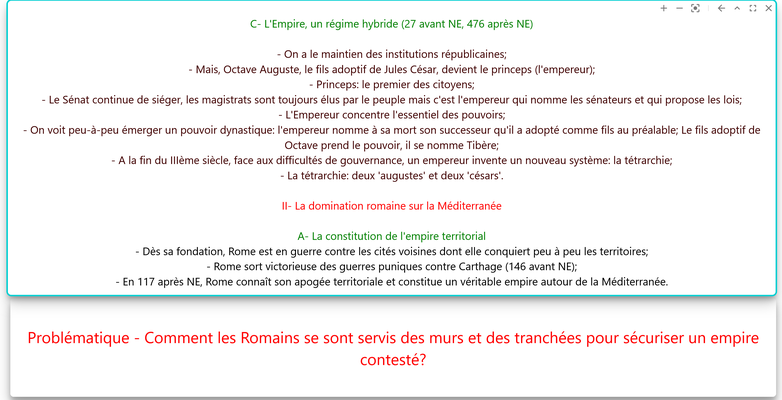 C- L'Empire, un régime hybride (27 avant NE, 476 après NE)

- On a le maintien des institutions républicaines;
- Mais, Octave Auguste, le fils adoptif de Jules César, devient le princeps (l'empereur);
- Princeps: le premier des citoyens;
- Le Sénat continue de siéger, les magistrats sont toujours élus par le peuple mais c'est l'empereur qui nomme les sénateurs et qui propose les lois;
- L'Empereur concentre l'essentiel des pouvoirs;
- On voit peu-à-peu émerger un pouvoir dynastique: l'empereur nomme à sa mort son successeur qu'il a adopté comme fils au préalable; Le fils adoptif de Octave prend le pouvoir, il se nomme Tibère;
- A la fin du IIIème siècle, face aux difficultés de gouvernance, un empereur invente un nouveau système: la tétrarchie;
- La tétrarchie: deux 'augustes' et deux 'césars'.

II- La domination romaine sur la Méditerranée

A- La constitution de l'empire territorial
- Dès sa fondation, Rome est en guerre contre les cités voisines dont elle conquiert peu à peu les territoires;
- Rome sort victorieuse des guerres puniques contre Carthage (146 avant NE);
- En 117 après NE, Rome connaît son apogée territoriale et constitue un véritable empire autour de la Méditerranée.

Problématique - Comment les Romains se sont servis des murs et des tranchées pour sécuriser un empire contesté?